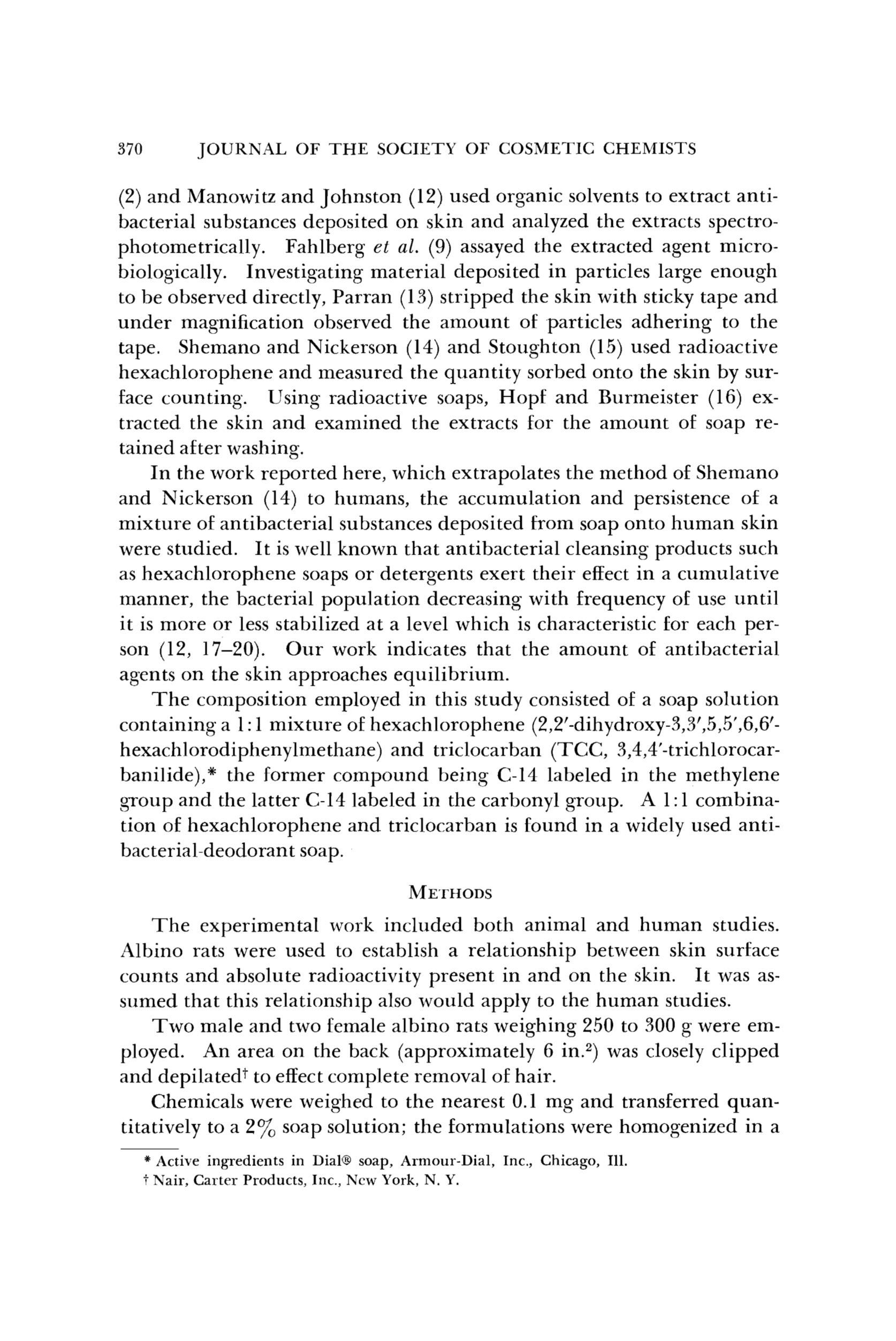 370 JOURNAL OF THE SOCIETY OF COSMETIC CHEMISTS

(2) and Manowitz and Johnston (12) used organic solvents to extract antibacterial substances deposited on skin and analyzed the extracts spectrophotometrically. Fahlberg et al. (9) assayed the extracted agent microbiologically. Investigating material deposited in particles large enough to be observed directly, Parran (13) stripped the skin with sticky tape and under magnification observed the amount of particles adhering to the tape. Shemano and Nickerson (14) and Stoughton (15) used radioactive hexachlorophene and measured the quantity sorbed onto the skin by surface counting. Using radioactive soaps, Hopf and Burmeister (16) extracted the skin and examined the extracts for the amount of soap retained after washing.

In the work reported here, which extrapolates the method of Shemano and Nickerson (14) to humans, the accumulation and persistence of a mixture of antibacterial substances deposited from soap onto human skin were studied. It is well known that antibacterial cleansing products such as hexachlorophene soaps or detergents exert their effect in a cumulative manner, the bacterial population decreasing with frequency of use until it is more or less stabilized at a level which is characteristic for each person (12, 17–20). Our work indicates that the amount of antibacterial agents on the skin approaches equilibrium.

The composition employed in this study consisted of a soap solution containing a 1:1 mixture of hexachlorophene (2,2′-dihydroxy-3,3′,5,5′,6,6′-hexachlorodiphenylmethane) and triclocarban (TCC, 3,4,4′-trichlorocarbanilide),* the former compound being C-14 labeled in the methylene group and the latter C-14 labeled in the carbonyl group. A 1:1 combination of hexachlorophene and triclocarban is found in a widely used antibacterial-deodorant soap.

METHODS

The experimental work included both animal and human studies. Albino rats were used to establish a relationship between skin surface counts and absolute radioactivity present in and on the skin. It was assumed that this relationship also would apply to the human studies.

Two male and two female albino rats weighing 250 to 300 g were employed. An area on the back (approximately 6 in.$^2$) was closely clipped and depilated† to effect complete removal of hair.

Chemicals were weighed to the nearest 0.1 mg and transferred quantitatively to a 2% soap solution; the formulations were homogenized in a

* Active ingredients in Dial® soap, Armour-Dial, Inc., Chicago, Ill.
† Nair, Carter Products, Inc., New York, N. Y.